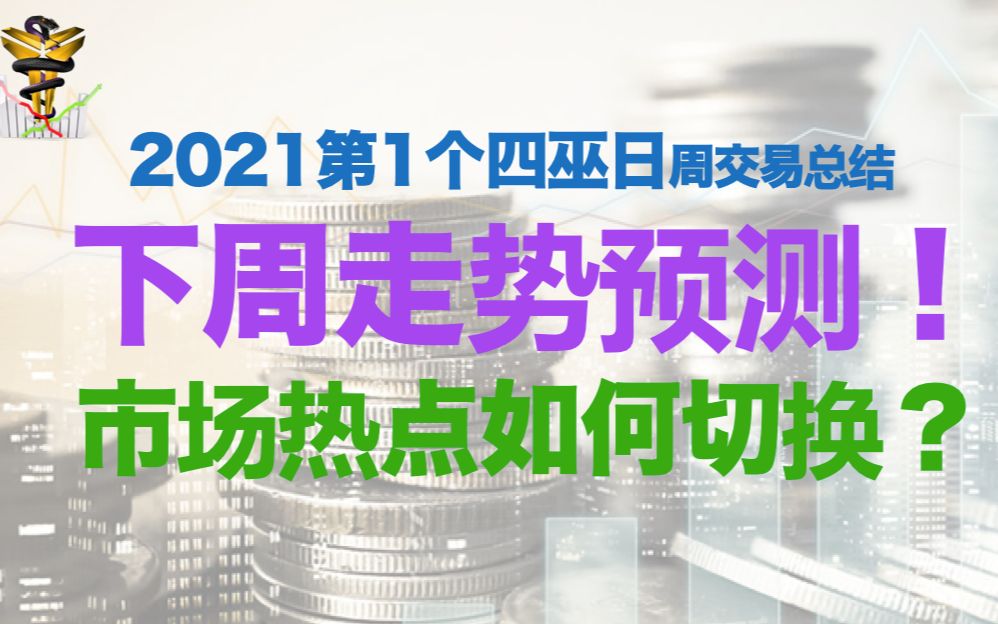 2021第1个四巫日周交易总结

下周走势预测！

市场热点如何切换？